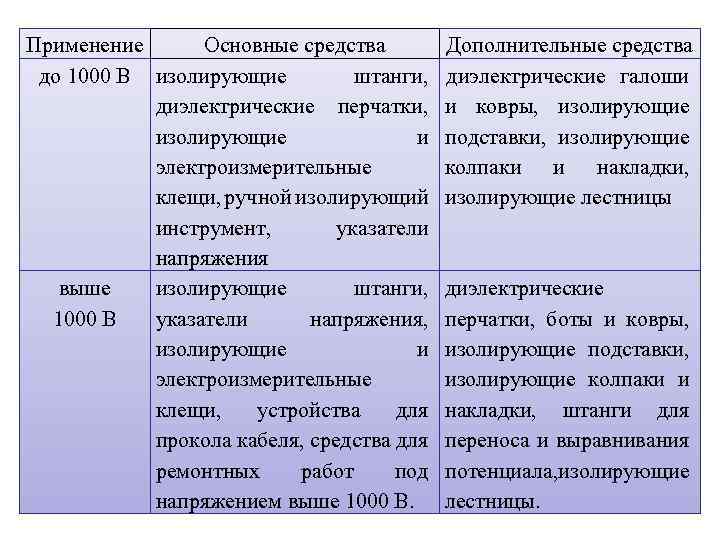 | Применение | Основные средства | Дополнительные средства |
|---|---|---|
| до 1000 В | изолирующие штанги, диэлектрические перчатки, изолирующие и электроизмерительные клещи, ручной изолирующий инструмент, указатели напряжения | диэлектрические галоши и ковры, изолирующие подставки, изолирующие колпаки и накладки, изолирующие лестницы |
| выше 1000 В | изолирующие штанги, указатели напряжения, изолирующие и электроизмерительные клещи, устройства для прокола кабеля, средства для ремонтных работ под напряжением выше 1000 В. | диэлектрические перчатки, боты и ковры, изолирующие подставки, изолирующие колпаки и накладки, штанги для переноса и выравнивания потенциала,изолирующие лестницы. |